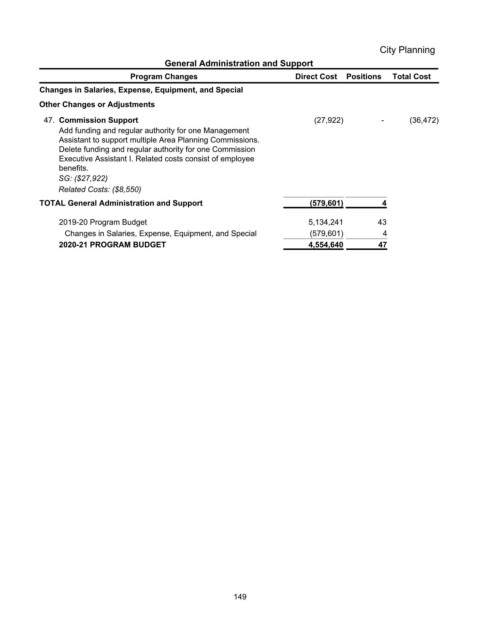 City Planning

General Administration and Support

| Program Changes | Direct Cost | Positions | Total Cost |
|---|---|---|---|
| Changes in Salaries, Expense, Equipment, and Special | | | |
| Other Changes or Adjustments | | | |
| 47. Commission Support Add funding and regular authority for one Management Assistant to support multiple Area Planning Commissions. Delete funding and regular authority for one Commission Executive Assistant I. Related costs consist of employee benefits. SG: ($27,922) Related Costs: ($8,550) | (27,922) | - | (36,472) |
| TOTAL General Administration and Support | (579,601) | 4 | |
| 2019-20 Program Budget | 5,134,241 | 43 | |
| Changes in Salaries, Expense, Equipment, and Special | (579,601) | 4 | |
| 2020-21 PROGRAM BUDGET | 4,554,640 | 47 | |

149